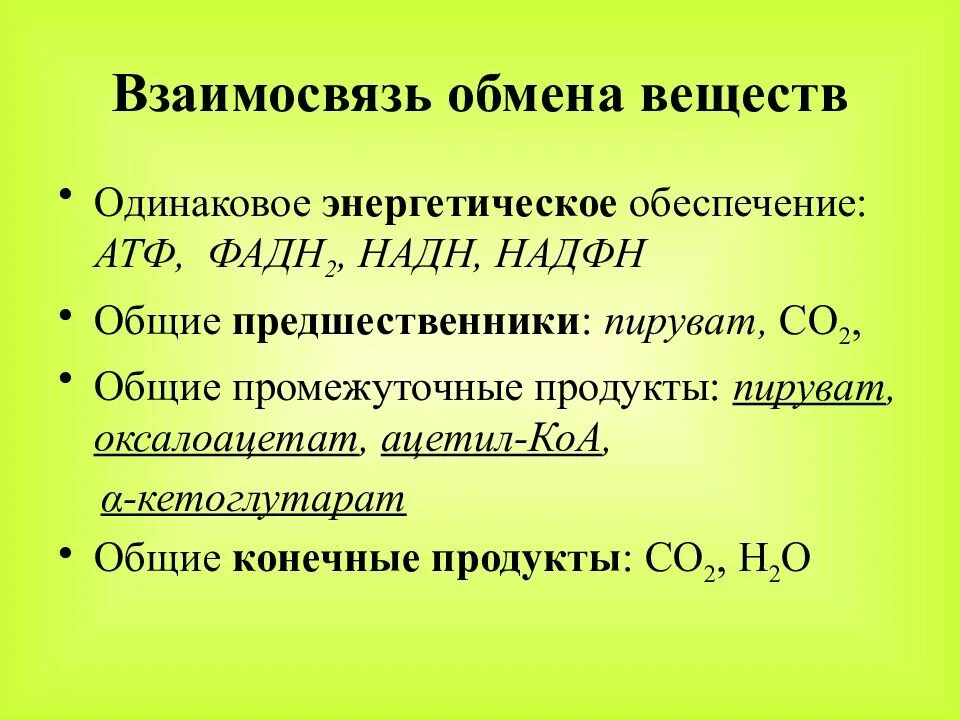 Взаимосвязь обмена веществ

• Одинаковое энергетическое обеспечение: АТФ, $ФАДН_2$, НАДН, НАДФН

• Общие предшественники: пируват, $CO_2$,

• Общие промежуточные продукты: пируват, оксалоацетат, ацетил-КоА, α-кетоглутарат

• Общие конечные продукты: $CO_2$, $H_2O$